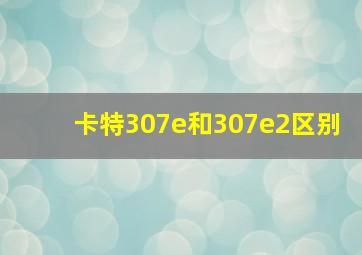 卡特307e和307e2区别